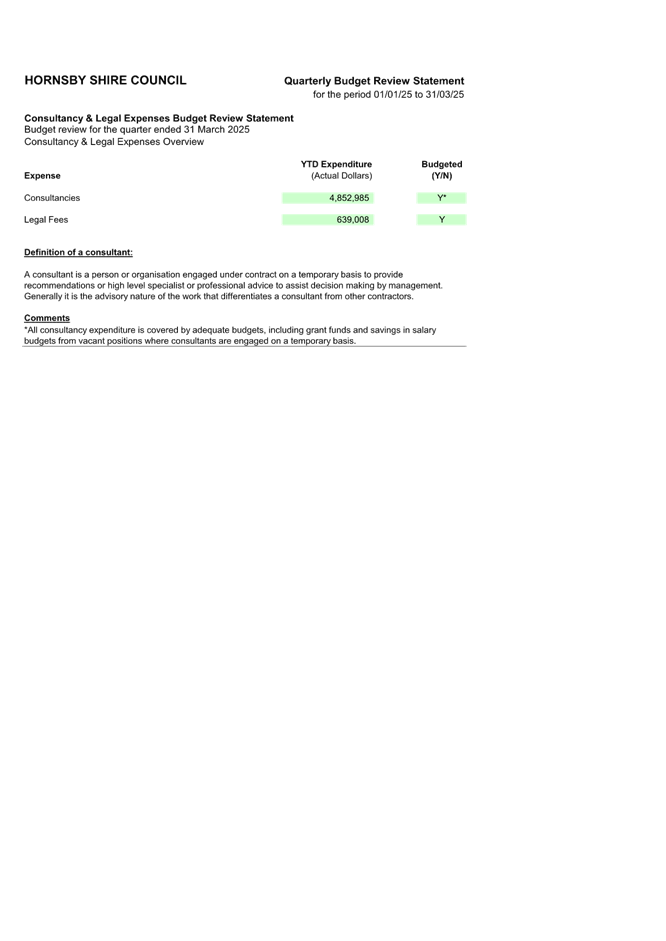 HORNSBY SHIRE COUNCIL

Quarterly Budget Review Statement
for the period 01/01/25 to 31/03/25

Consultancy & Legal Expenses Budget Review Statement
Budget review for the quarter ended 31 March 2025
Consultancy & Legal Expenses Overview

| Expense | YTD Expenditure (Actual Dollars) | Budgeted (Y/N) |
|---|---|---|
| Consultancies | 4,852,985 | Y* |
| Legal Fees | 639,008 | Y |

Definition of a consultant:

A consultant is a person or organisation engaged under contract on a temporary basis to provide recommendations or high level specialist or professional advice to assist decision making by management. Generally it is the advisory nature of the work that differentiates a consultant from other contractors.

Comments
*All consultancy expenditure is covered by adequate budgets, including grant funds and savings in salary budgets from vacant positions where consultants are engaged on a temporary basis.